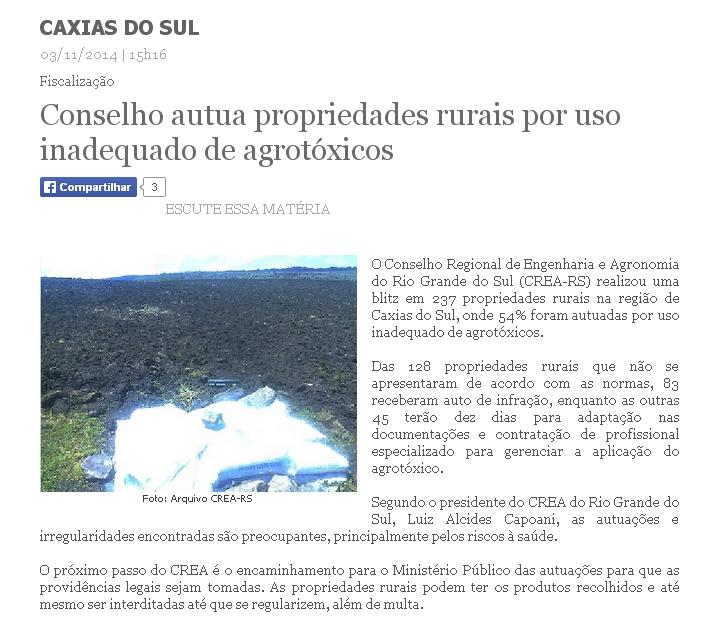 CAXIAS DO SUL

03/11/2014 | 15h16

Fiscalização

Conselho autua propriedades rurais por uso inadequado de agrotóxicos

Compartilhar 3

ESCUTE ESSA MATÉRIA

Foto: Arquivo CREA-RS

O Conselho Regional de Engenharia e Agronomia do Rio Grande do Sul (CREA-RS) realizou uma blitz em 237 propriedades rurais na região de Caxias do Sul, onde 54% foram autuadas por uso inadequado de agrotóxicos.

Das 128 propriedades rurais que não se apresentaram de acordo com as normas, 83 receberam auto de infração, enquanto as outras 45 terão dez dias para adaptação nas documentações e contratação de profissional especializado para gerenciar a aplicação do agrotóxico.

Segundo o presidente do CREA do Rio Grande do Sul, Luiz Alcides Capoani, as autuações e irregularidades encontradas são preocupantes, principalmente pelos riscos à saúde.

O próximo passo do CREA é o encaminhamento para o Ministério Público das autuações para que as providências legais sejam tomadas. As propriedades rurais podem ter os produtos recolhidos e até mesmo ser interditadas até que se regularizem, além de multa.